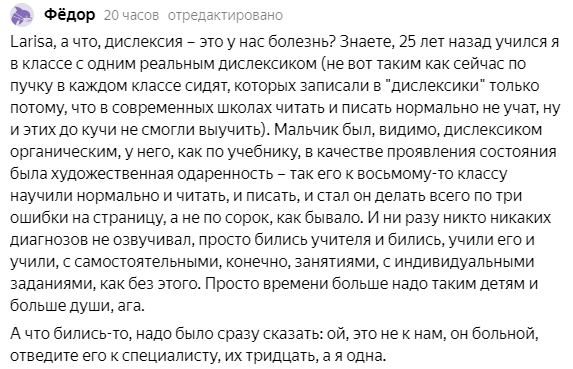 Фёдор 20 часов отредактировано

Larisa, а что, дислексия – это у нас болезнь? Знаете, 25 лет назад учился я в классе с одним реальным дислексиком (не вот таким как сейчас по пучку в каждом классе сидят, которых записали в "дислексики" только потому, что в современных школах читать и писать нормально не учат, ну и этих до кучи не смогли выучить). Мальчик был, видимо, дислексиком органическим, у него, как по учебнику, в качестве проявления состояния была художественная одаренность – так его к восьмому-то классу научили нормально и читать, и писать, и стал он делать всего по три ошибки на страницу, а не по сорок, как бывало. И ни разу никто никаких диагнозов не озвучивал, просто бились учителя и бились, учили его и учили, с самостоятельными, конечно, занятиями, с индивидуальными заданиями, как без этого. Просто времени больше надо таким детям и больше души, ага.

А что бились-то, надо было сразу сказать: ой, это не к нам, он больной, отведите его к специалисту, их тридцать, а я одна.